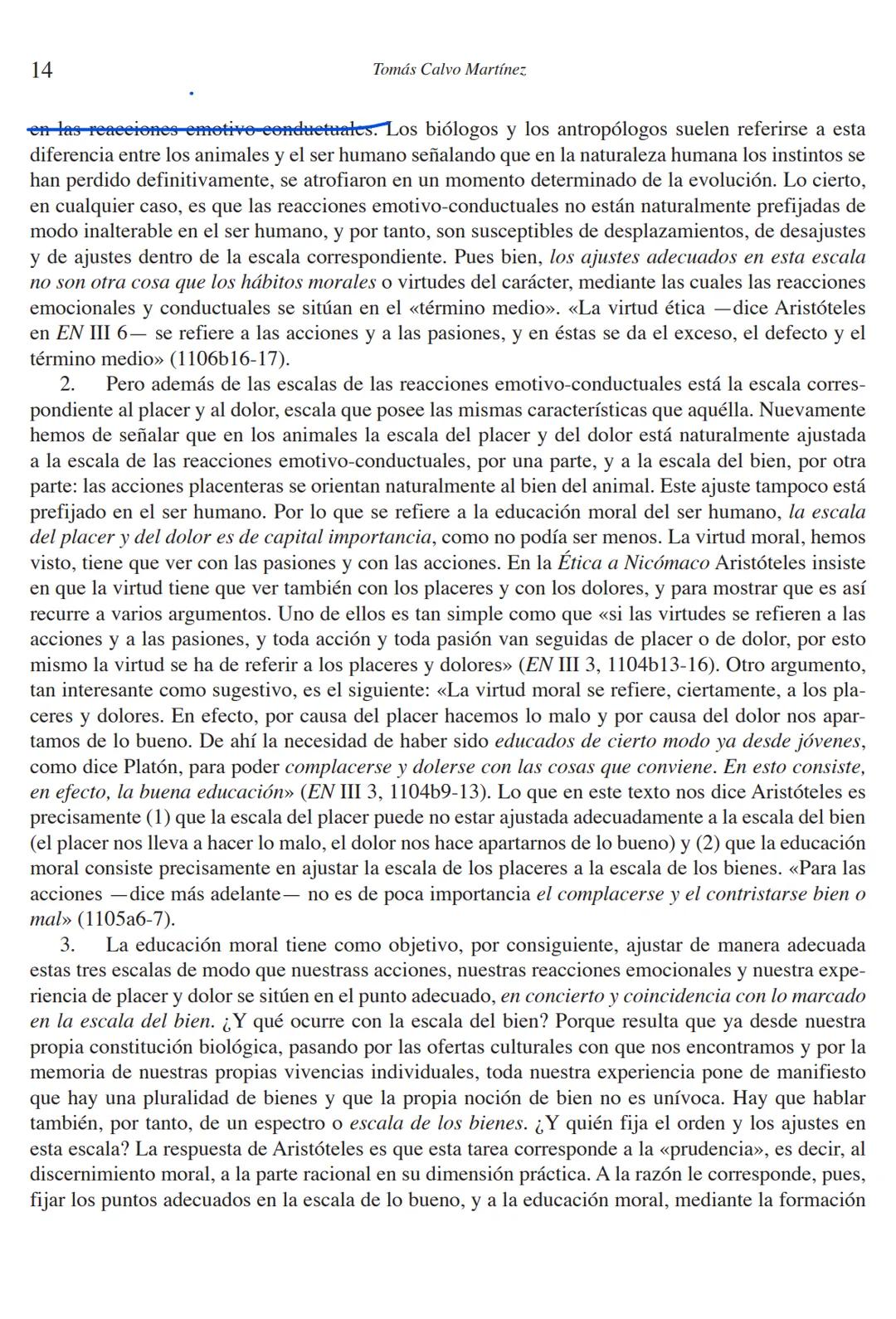 14

Tomás Calvo Martínez

en las reacciones emotivo-conductuales. Los biólogos y los antropólogos suelen referirse a esta diferencia entre los animales y el ser humano señalando que en la naturaleza humana los instintos se han perdido definitivamente, se atrofiaron en un momento determinado de la evolución. Lo cierto, en cualquier caso, es que las reacciones emotivo-conductuales no están naturalmente prefijadas de modo inalterable en el ser humano, y por tanto, son susceptibles de desplazamientos, de desajustes y de ajustes dentro de la escala correspondiente. Pues bien, los ajustes adecuados en esta escala no son otra cosa que los hábitos morales o virtudes del carácter, mediante las cuales las reacciones emocionales y conductuales se sitúan en el «término medio». «La virtud ética —dice Aristóteles en EN III 6— se refiere a las acciones y a las pasiones, y en éstas se da el exceso, el defecto y el término medio» (1106b16-17).

2. Pero además de las escalas de las reacciones emotivo-conductuales está la escala correspondiente al placer y al dolor, escala que posee las mismas características que aquélla. Nuevamente hemos de señalar que en los animales la escala del placer y del dolor está naturalmente ajustada a la escala de las reacciones emotivo-conductuales, por una parte, y a la escala del bien, por otra parte: las acciones placenteras se orientan naturalmente al bien del animal. Este ajuste tampoco está prefijado en el ser humano. Por lo que se refiere a la educación moral del ser humano, la escala del placer y del dolor es de capital importancia, como no podía ser menos. La virtud moral, hemos visto, tiene que ver con las pasiones y con las acciones. En la Ética a Nicómaco Aristóteles insiste en que la virtud tiene que ver también con los placeres y con los dolores, y para mostrar que es así recurre a varios argumentos. Uno de ellos es tan simple como que «si las virtudes se refieren a las acciones y a las pasiones, y toda acción y toda pasión van seguidas de placer o de dolor, por esto mismo la virtud se ha de referir a los placeres y dolores» (EN III 3, 1104b13-16). Otro argumento, tan interesante como sugestivo, es el siguiente: «La virtud moral se refiere, ciertamente, a los placeres y dolores. En efecto, por causa del placer hacemos lo malo y por causa del dolor nos apartamos de lo bueno. De ahí la necesidad de haber sido educados de cierto modo ya desde jóvenes, como dice Platón, para poder complacerse y dolerse con las cosas que conviene. En esto consiste, en efecto, la buena educación» (EN III 3, 1104b9-13). Lo que en este texto nos dice Aristóteles es precisamente (1) que la escala del placer puede no estar ajustada adecuadamente a la escala del bien (el placer nos lleva a hacer lo malo, el dolor nos hace apartarnos de lo bueno) y (2) que la educación moral consiste precisamente en ajustar la escala de los placeres a la escala de los bienes. «Para las acciones —dice más adelante— no es de poca importancia el complacerse y el contristarse bien o mal» (1105a6-7).

3. La educación moral tiene como objetivo, por consiguiente, ajustar de manera adecuada estas tres escalas de modo que nuestrass acciones, nuestras reacciones emocionales y nuestra experiencia de placer y dolor se sitúen en el punto adecuado, en concierto y coincidencia con lo marcado en la escala del bien. ¿Y qué ocurre con la escala del bien? Porque resulta que ya desde nuestra propia constitución biológica, pasando por las ofertas culturales con que nos encontramos y por la memoria de nuestras propias vivencias individuales, toda nuestra experiencia pone de manifiesto que hay una pluralidad de bienes y que la propia noción de bien no es unívoca. Hay que hablar también, por tanto, de un espectro o escala de los bienes. ¿Y quién fija el orden y los ajustes en esta escala? La respuesta de Aristóteles es que esta tarea corresponde a la «prudencia», es decir, al discernimiento moral, a la parte racional en su dimensión práctica. A la razón le corresponde, pues, fijar los puntos adecuados en la escala de lo bueno, y a la educación moral, mediante la formación